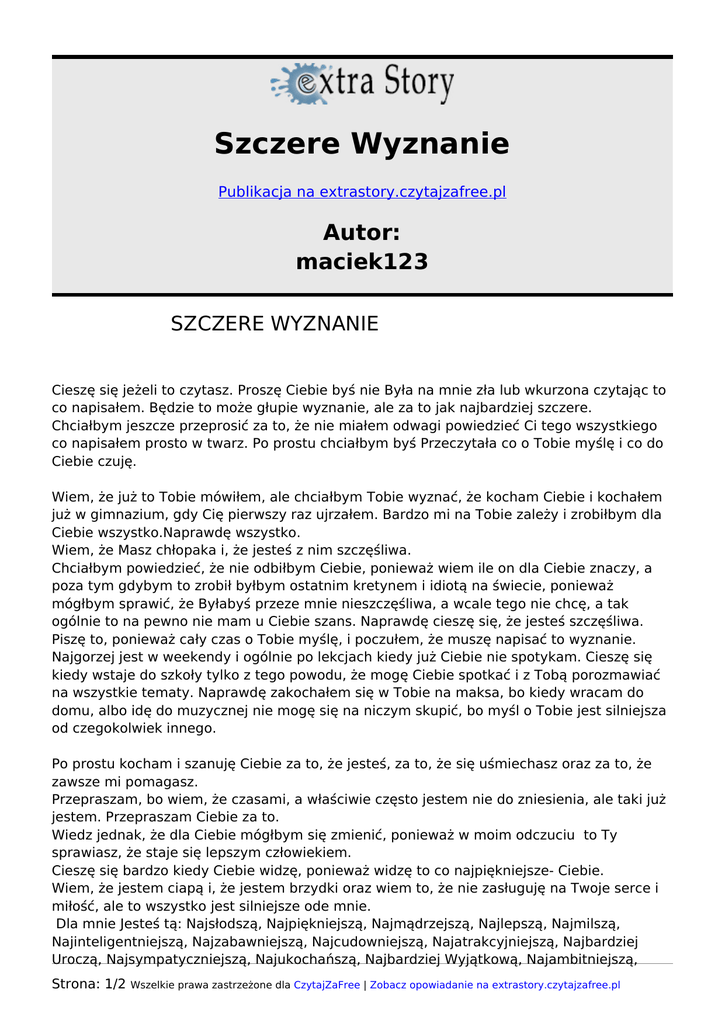 extra Story

Szczere Wyznanie

Publikacja na extrastory.czytajzafree.pl

Autor:
maciek123

SZCZERE WYZNANIE

Cieszę się jeżeli to czytasz. Proszę Ciebie byś nie Była na mnie zła lub wkurzona czytając to co napisałem. Będzie to może głupie wyznanie, ale za to jak najbardziej szczere. Chciałbym jeszcze przeprosić za to, że nie miałem odwagi powiedzieć Ci tego wszystkiego co napisałem prosto w twarz. Po prostu chciałbym byś Przeczytała co o Tobie myślę i co do Ciebie czuję.

Wiem, że już to Tobie mówiłem, ale chciałbym Tobie wyznać, że kocham Ciebie i kochałem już w gimnazium, gdy Cię pierwszy raz ujrzałem. Bardzo mi na Tobie zależy i zrobiłbym dla Ciebie wszystko.Naprawdę wszystko.
Wiem, że Masz chłopaka i, że jesteś z nim szczęśliwa.
Chciałbym powiedzieć, że nie odbiłbym Ciebie, ponieważ wiem ile on dla Ciebie znaczy, a poza tym gdybym to zrobił byłbym ostatnim kretynem i idiotą na świecie, ponieważ mógłbym sprawić, że Byłabyś przeze mnie nieszczęśliwa, a wcale tego nie chcę, a tak ogólnie to na pewno nie mam u Ciebie szans. Naprawdę cieszę się, że jesteś szczęśliwa.
Piszę to, ponieważ cały czas o Tobie myślę, i poczułem, że muszę napisać to wyznanie.
Najgorzej jest w weekendy i ogólnie po lekcjach kiedy już Ciebie nie spotykam. Cieszę się kiedy wstaje do szkoły tylko z tego powodu, że mogę Ciebie spotkać i z Tobą porozmawiać na wszystkie tematy. Naprawdę zakochałem się w Tobie na maksa, bo kiedy wracam do domu, albo idę do muzycznej nie mogę się na niczym skupić, bo myśl o Tobie jest silniejsza od czegokolwiek innego.

Po prostu kocham i szanuję Ciebie za to, że jesteś, za to, że się uśmiechasz oraz za to, że zawsze mi pomagasz.
Przepraszam, bo wiem, że czasami, a właściwie często jestem nie do zniesienia, ale taki już jestem. Przepraszam Ciebie za to.
Wiedz jednak, że dla Ciebie mógłbym się zmienić, ponieważ w moim odczuciu to Ty sprawiasz, że staje się lepszym człowiekiem.
Cieszę się bardzo kiedy Ciebie widzę, ponieważ widzę to co najpiękniejsze- Ciebie.
Wiem, że jestem ciapą i, że jestem brzydki oraz wiem to, że nie zasługuję na Twoje serce i miłość, ale to wszystko jest silniejsze ode mnie.
Dla mnie Jesteś tą: Najsłodszą, Najpiękniejszą, Najmądrzejszą, Najlepszą, Najmilszą, Najinteligentniejszą, Najzabawniejszą, Najcudowniejszą, Najatrakcyjniejszą, Najbardziej Uroczą, Najsympatyczniejszą, Najukochańszą, Najbardziej Wyjątkową, Najambitniejszą,

Strona: 1/2 Wszelkie prawa zastrzeżone dla CzytajZaFree | Zobacz opowiadanie na extrastory.czytajzafree.pl